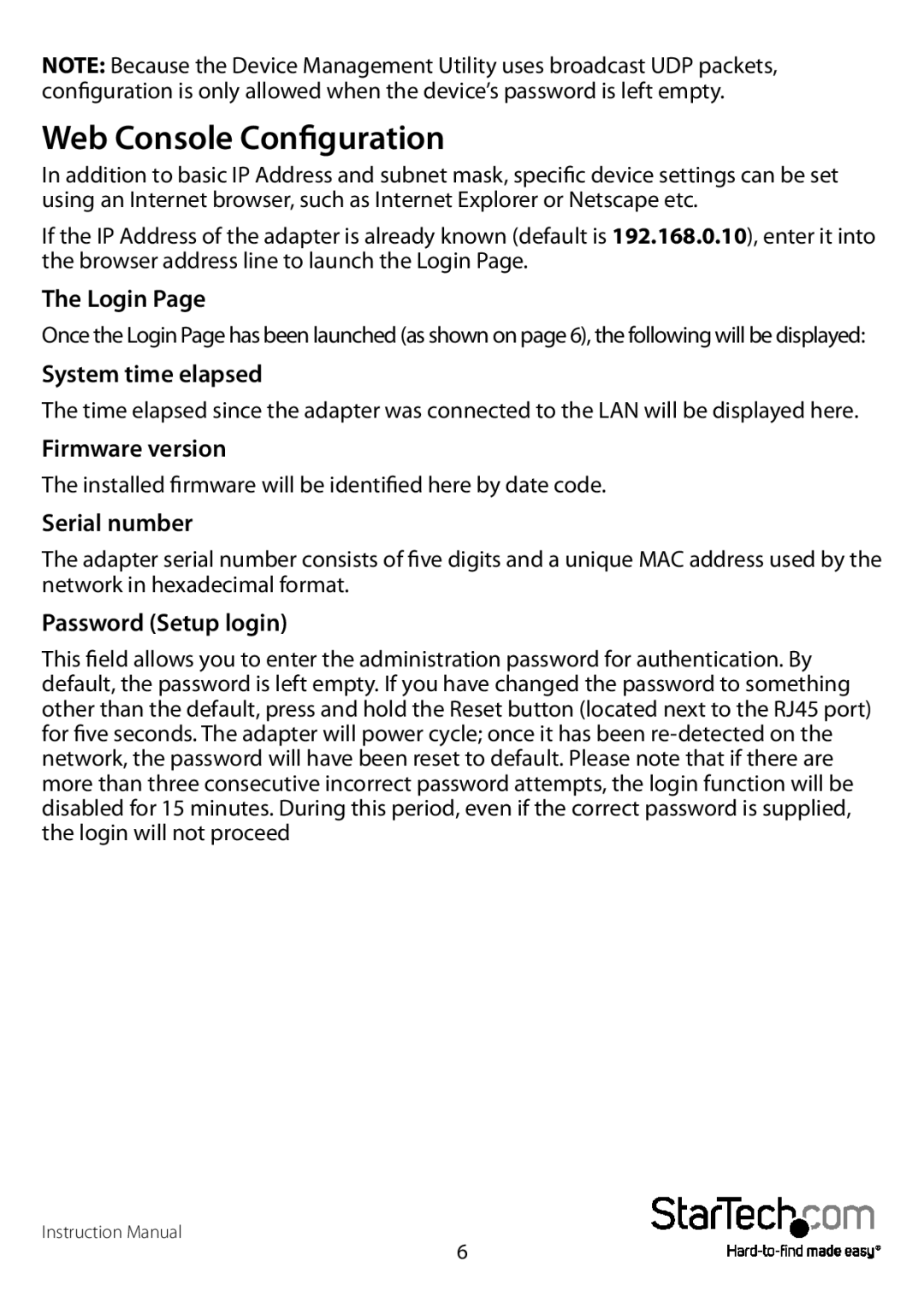 NOTE: Because the Device Management Utility uses broadcast UDP packets, configuration is only allowed when the device's password is left empty.

Web Console Configuration

In addition to basic IP Address and subnet mask, specific device settings can be set using an Internet browser, such as Internet Explorer or Netscape etc.

If the IP Address of the adapter is already known (default is 192.168.0.10), enter it into the browser address line to launch the Login Page.

The Login Page

Once the Login Page has been launched (as shown on page 6), the following will be displayed:

System time elapsed

The time elapsed since the adapter was connected to the LAN will be displayed here.

Firmware version

The installed firmware will be identified here by date code.

Serial number

The adapter serial number consists of five digits and a unique MAC address used by the network in hexadecimal format.

Password (Setup login)

This field allows you to enter the administration password for authentication. By default, the password is left empty. If you have changed the password to something other than the default, press and hold the Reset button (located next to the RJ45 port) for five seconds. The adapter will power cycle; once it has been re-detected on the network, the password will have been reset to default. Please note that if there are more than three consecutive incorrect password attempts, the login function will be disabled for 15 minutes. During this period, even if the correct password is supplied, the login will not proceed

Instruction Manual

6

StarTech.com
Hard-to-find made easy®